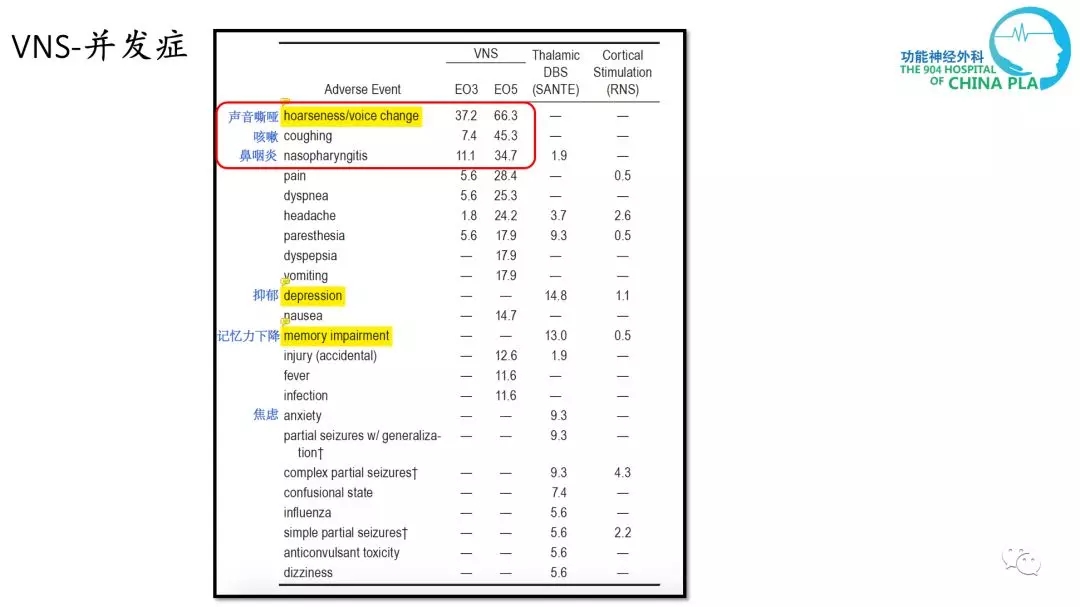 VNS-并发症

功能神经外科
THE 904 HOSPITAL
OF CHINA PLA

| | Adverse Event | VNS EO3 | VNS EO5 | Thalamic DBS (SANTE) | Cortical Stimulation (RNS) |
|---|---|---|---|---|---|
| 声音嘶哑 | hoarseness/voice change | 37.2 | 66.3 | — | — |
| 咳嗽 | coughing | 7.4 | 45.3 | — | — |
| 鼻咽炎 | nasopharyngitis | 11.1 | 34.7 | 1.9 | — |
| | pain | 5.6 | 28.4 | — | 0.5 |
| | dyspnea | 5.6 | 25.3 | — | — |
| | headache | 1.8 | 24.2 | 3.7 | 2.6 |
| | paresthesia | 5.6 | 17.9 | 9.3 | 0.5 |
| | dyspepsia | — | 17.9 | — | — |
| | vomiting | — | 17.9 | — | — |
| 抑郁 | depression | — | — | 14.8 | 1.1 |
| | nausea | — | 14.7 | — | — |
| 记忆力下降 | memory impairment | — | — | 13.0 | 0.5 |
| | injury (accidental) | — | 12.6 | 1.9 | — |
| | fever | — | 11.6 | — | — |
| | infection | — | 11.6 | — | — |
| 焦虑 | anxiety | — | — | 9.3 | — |
| | partial seizures w/ generalization† | — | — | 9.3 | — |
| | complex partial seizures† | — | — | 9.3 | 4.3 |
| | confusional state | — | — | 7.4 | — |
| | influenza | — | — | 5.6 | — |
| | simple partial seizures† | — | — | 5.6 | 2.2 |
| | anticonvulsant toxicity | — | — | 5.6 | — |
| | dizziness | — | — | 5.6 | — |